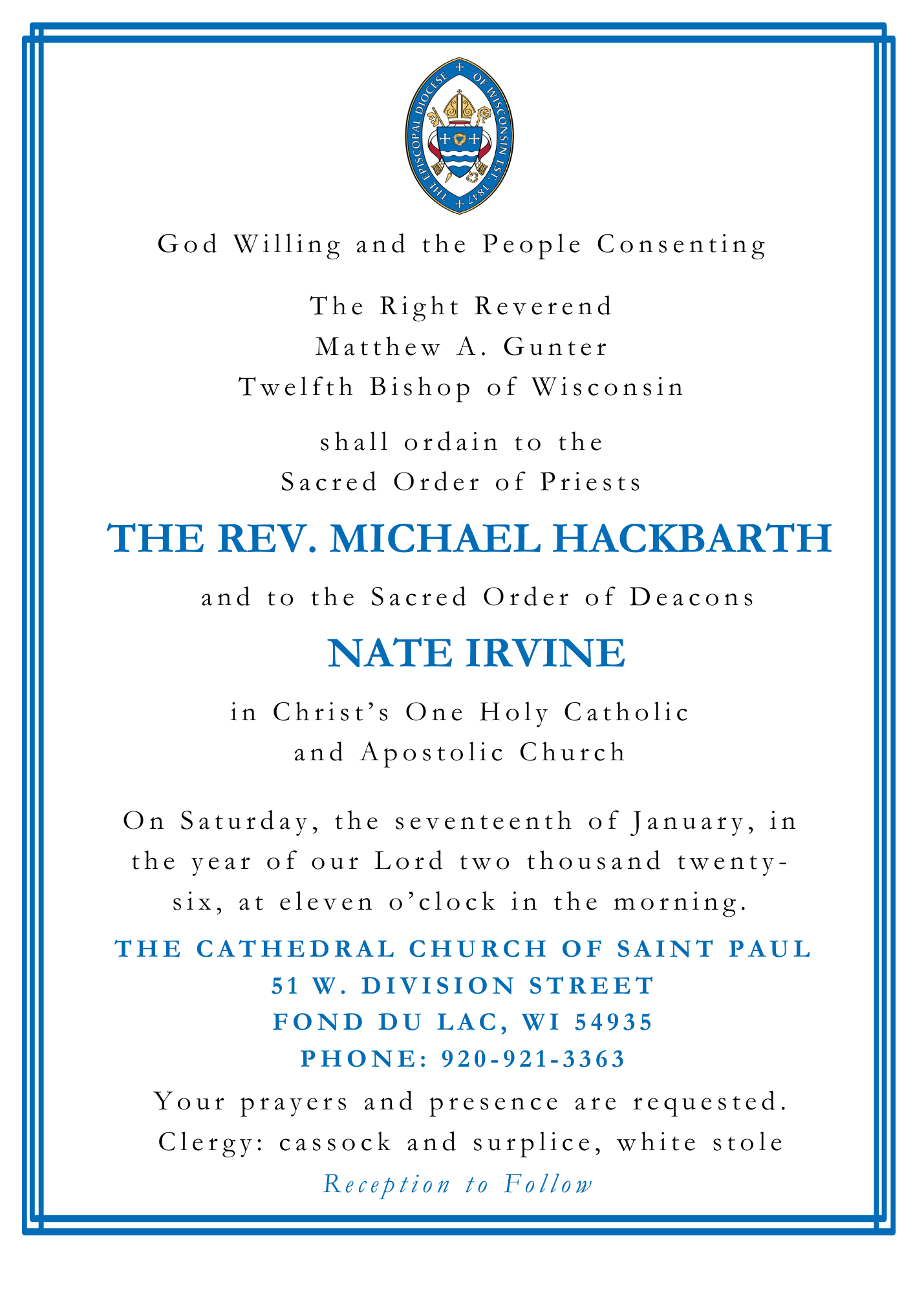 THE EPISCOPAL DIOCESE + OF WISCONSIN EST. 1847 +

God Willing and the People Consenting

The Right Reverend
Matthew A. Gunter
Twelfth Bishop of Wisconsin

shall ordain to the
Sacred Order of Priests

THE REV. MICHAEL HACKBARTH

and to the Sacred Order of Deacons

NATE IRVINE

in Christ's One Holy Catholic
and Apostolic Church

On Saturday, the seventeenth of January, in the year of our Lord two thousand twenty-six, at eleven o'clock in the morning.

THE CATHEDRAL CHURCH OF SAINT PAUL
51 W. DIVISION STREET
FOND DU LAC, WI 54935
PHONE: 920-921-3363

Your prayers and presence are requested.
Clergy: cassock and surplice, white stole
Reception to Follow